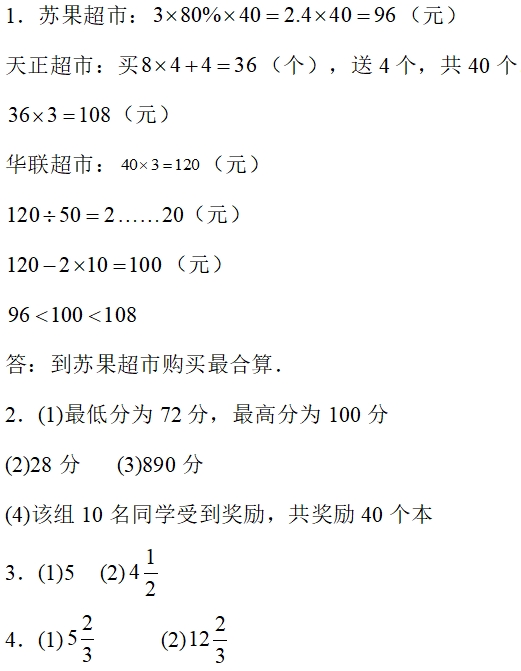 1．苏果超市：$3\times80\%\times40=2.4\times40=96$（元）

天正超市：买$8\times4+4=36$（个），送 4 个，共 40 个

$36\times3=108$（元）

华联超市：$40\times3=120$（元）

$120\div50=2\ldots\ldots20$（元）

$120-2\times10=100$（元）

$96<100<108$

答：到苏果超市购买最合算．

2．(1)最低分为 72 分，最高分为 100 分

(2)28 分　(3)890 分

(4)该组 10 名同学受到奖励，共奖励 40 个本

3．(1)5　(2)$4\frac{1}{2}$

4．(1)$5\frac{2}{3}$　(2)$12\frac{2}{3}$